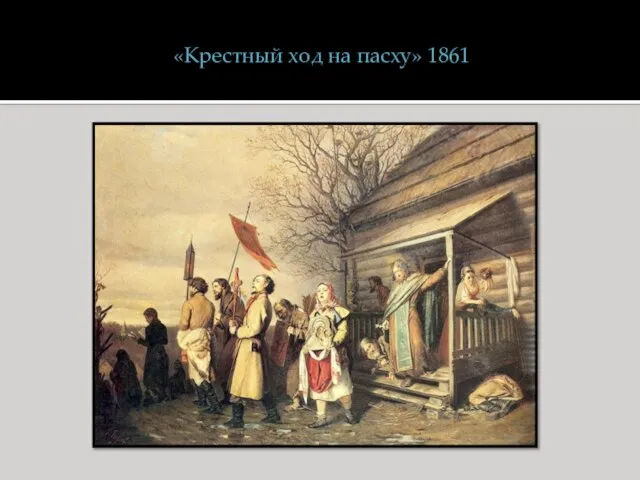 «Крестный ход на пасху» 1861